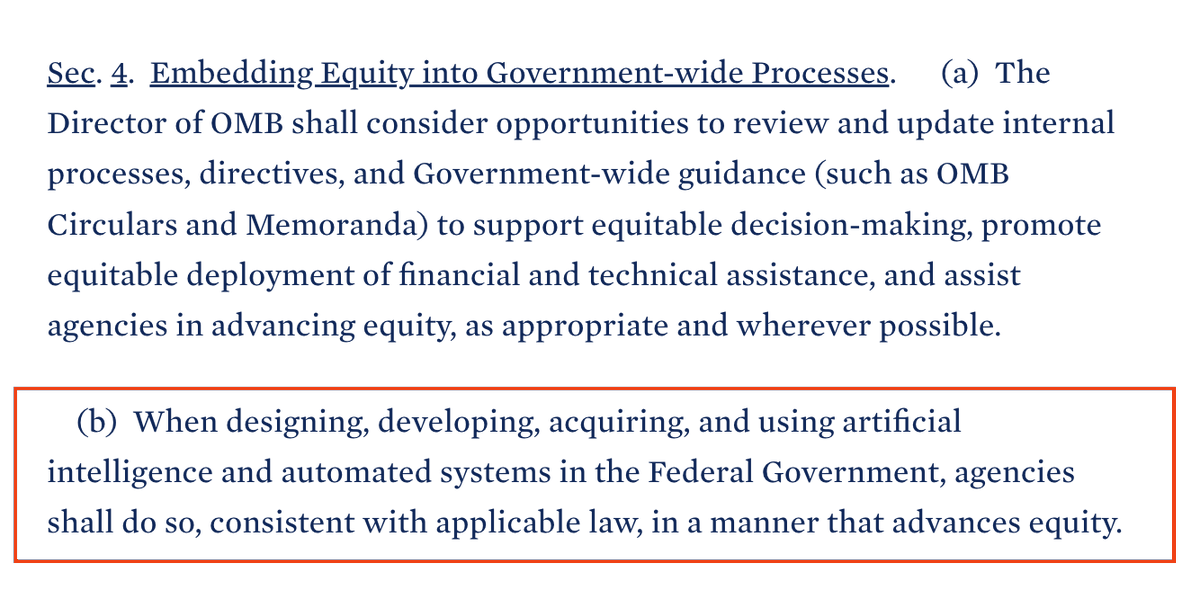 Sec. 4. Embedding Equity into Government-wide Processes. (a) The Director of OMB shall consider opportunities to review and update internal processes, directives, and Government-wide guidance (such as OMB Circulars and Memoranda) to support equitable decision-making, promote equitable deployment of financial and technical assistance, and assist agencies in advancing equity, as appropriate and wherever possible.

(b) When designing, developing, acquiring, and using artificial intelligence and automated systems in the Federal Government, agencies shall do so, consistent with applicable law, in a manner that advances equity.